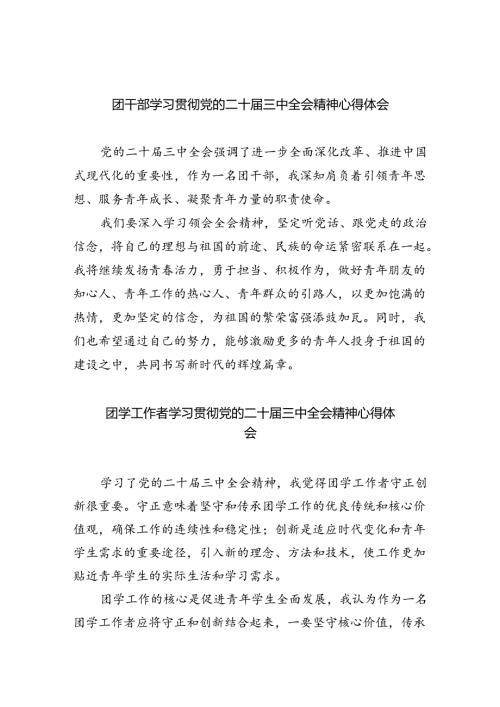 团干部学习贯彻党的二十届三中全会精神心得体会

党的二十届三中全会强调了进一步全面深化改革、推进中国式现代化的重要性，作为一名团干部，我深知肩负着引领青年思想、服务青年成长、凝聚青年力量的职责使命。

我们要深入学习领会全会精神，坚定听党话、跟党走的政治信念，将自己的理想与祖国的前途、民族的命运紧密联系在一起。我将继续发扬青春活力，勇于担当、积极作为，做好青年朋友的知心人、青年工作的热心人、青年群众的引路人，以更加饱满的热情，更加坚定的信念，为祖国的繁荣富强添砖加瓦。同时，我们也希望通过自己的努力，能够激励更多的青年人投身于祖国的建设之中，共同书写新时代的辉煌篇章。

团学工作者学习贯彻党的二十届三中全会精神心得体会

学习了党的二十届三中全会精神，我觉得团学工作者守正创新很重要。守正意味着坚守和传承团学工作的优良传统和核心价值观，确保工作的连续性和稳定性；创新是适应时代变化和青年学生需求的重要途径，引入新的理念、方法和技术，使工作更加贴近青年学生的实际生活和学习需求。

团学工作的核心是促进青年学生全面发展，我认为作为一名团学工作者应将守正和创新结合起来，一要坚守核心价值，传承